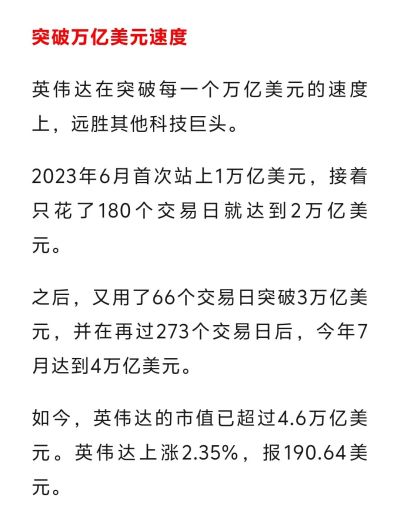 突破万亿美元速度

英伟达在突破每一个万亿美元的速度上，远胜其他科技巨头。

2023年6月首次站上1万亿美元，接着只花了180个交易日就达到2万亿美元。

之后，又用了66个交易日突破3万亿美元，并在再过273个交易日后，今年7月达到4万亿美元。

如今，英伟达的市值已超过4.6万亿美元。英伟达上涨2.35%，报190.64美元。